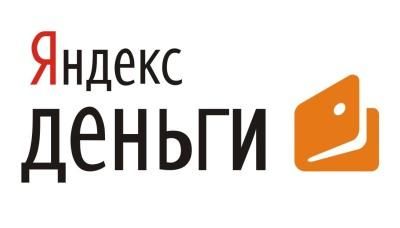 Яндекс
деньги